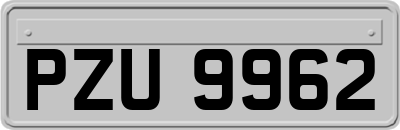 PZU 9962